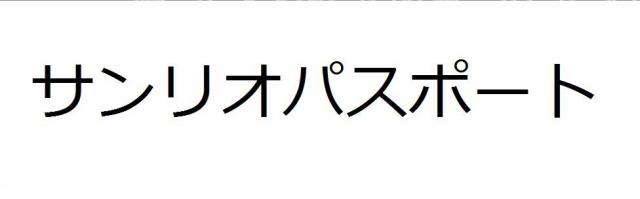 サンリオパスポート